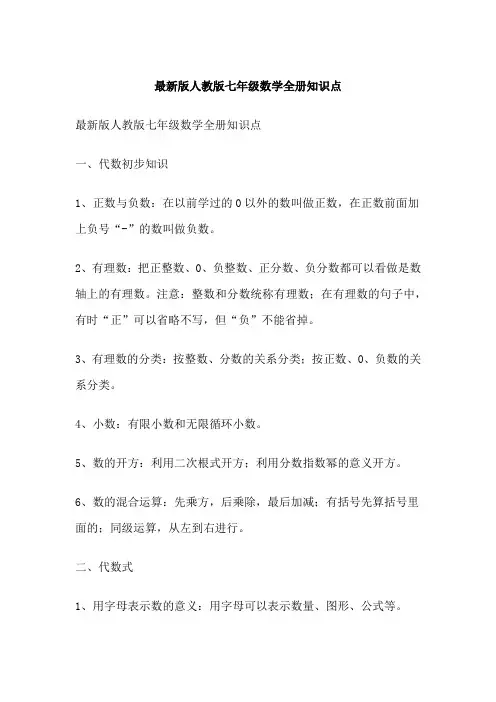 最新版人教版七年级数学全册知识点

最新版人教版七年级数学全册知识点

一、代数初步知识

1、正数与负数：在以前学过的0以外的数叫做正数，在正数前面加上负号“-”的数叫做负数。

2、有理数：把正整数、0、负整数、正分数、负分数都可以看做是数轴上的有理数。注意：整数和分数统称有理数；在有理数的句子中，有时“正”可以省略不写，但“负”不能省掉。

3、有理数的分类：按整数、分数的关系分类；按正数、0、负数的关系分类。

4、小数：有限小数和无限循环小数。

5、数的开方：利用二次根式开方；利用分数指数幂的意义开方。

6、数的混合运算：先乘方，后乘除，最后加减；有括号先算括号里面的；同级运算，从左到右进行。

二、代数式

1、用字母表示数的意义：用字母可以表示数量、图形、公式等。